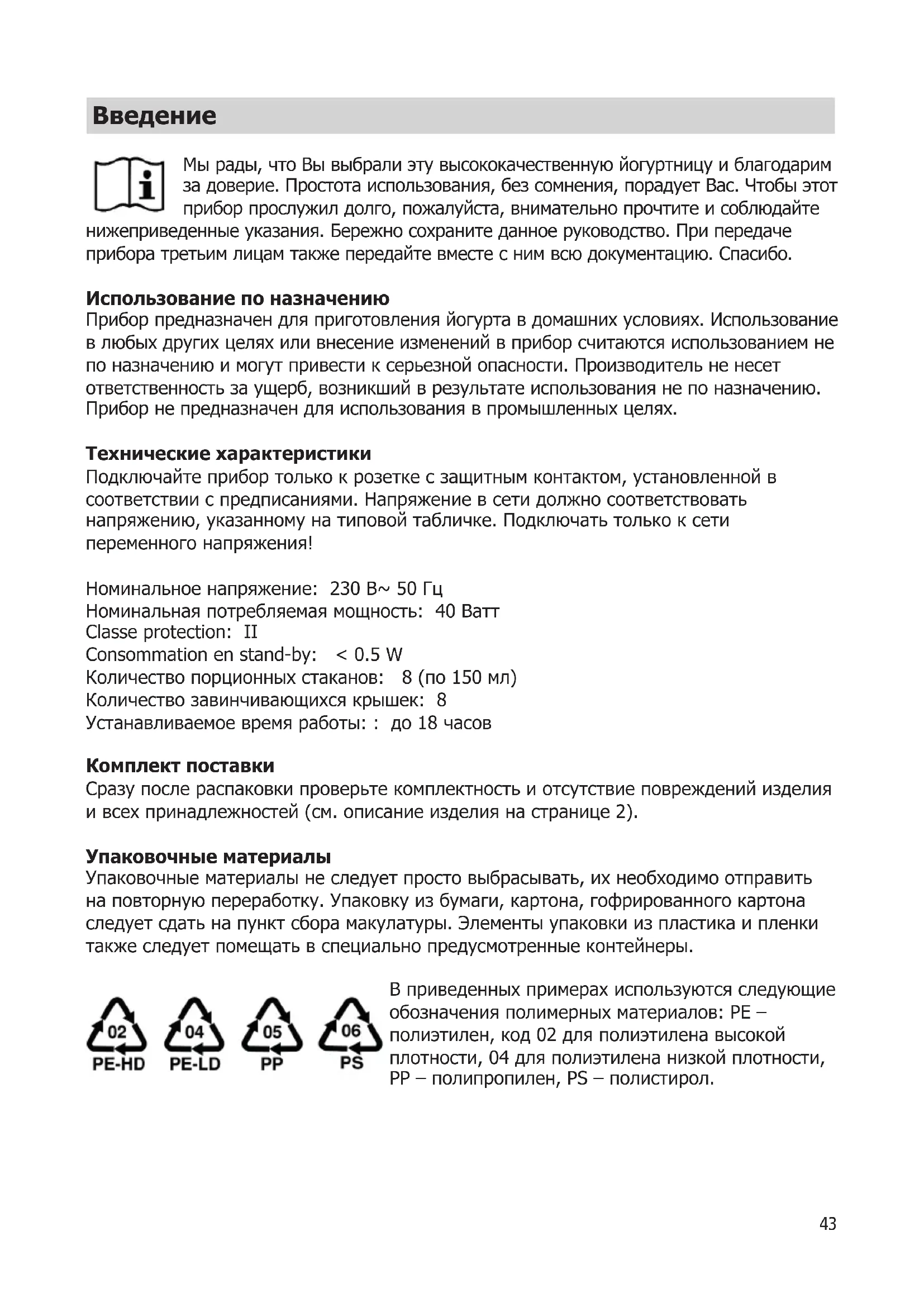 Введение

Мы рады, что Вы выбрали эту высококачественную йогуртницу и благодарим за доверие. Простота использования, без сомнения, порадует Вас. Чтобы этот прибор прослужил долго, пожалуйста, внимательно прочтите и соблюдайте нижеприведенные указания. Бережно сохраните данное руководство. При передаче прибора третьим лицам также передайте вместе с ним всю документацию. Спасибо.

Использование по назначению
Прибор предназначен для приготовления йогурта в домашних условиях. Использование в любых других целях или внесение изменений в прибор считаются использованием не по назначению и могут привести к серьезной опасности. Производитель не несет ответственность за ущерб, возникший в результате использования не по назначению. Прибор не предназначен для использования в промышленных целях.

Технические характеристики
Подключайте прибор только к розетке с защитным контактом, установленной в соответствии с предписаниями. Напряжение в сети должно соответствовать напряжению, указанному на типовой табличке. Подключать только к сети переменного напряжения!

Номинальное напряжение: 230 В~ 50 Гц
Номинальная потребляемая мощность: 40 Ватт
Classe protection: II
Consommation en stand-by: < 0.5 W
Количество порционных стаканов: 8 (по 150 мл)
Количество завинчивающихся крышек: 8
Устанавливаемое время работы: : до 18 часов

Комплект поставки
Сразу после распаковки проверьте комплектность и отсутствие повреждений изделия и всех принадлежностей (см. описание изделия на странице 2).

Упаковочные материалы
Упаковочные материалы не следует просто выбрасывать, их необходимо отправить на повторную переработку. Упаковку из бумаги, картона, гофрированного картона следует сдать на пункт сбора макулатуры. Элементы упаковки из пластика и пленки также следует помещать в специально предусмотренные контейнеры.

02 PE-HD 04 PE-LD 05 PP 06 PS

В приведенных примерах используются следующие обозначения полимерных материалов: PE – полиэтилен, код 02 для полиэтилена высокой плотности, 04 для полиэтилена низкой плотности, PP – полипропилен, PS – полистирол.

43